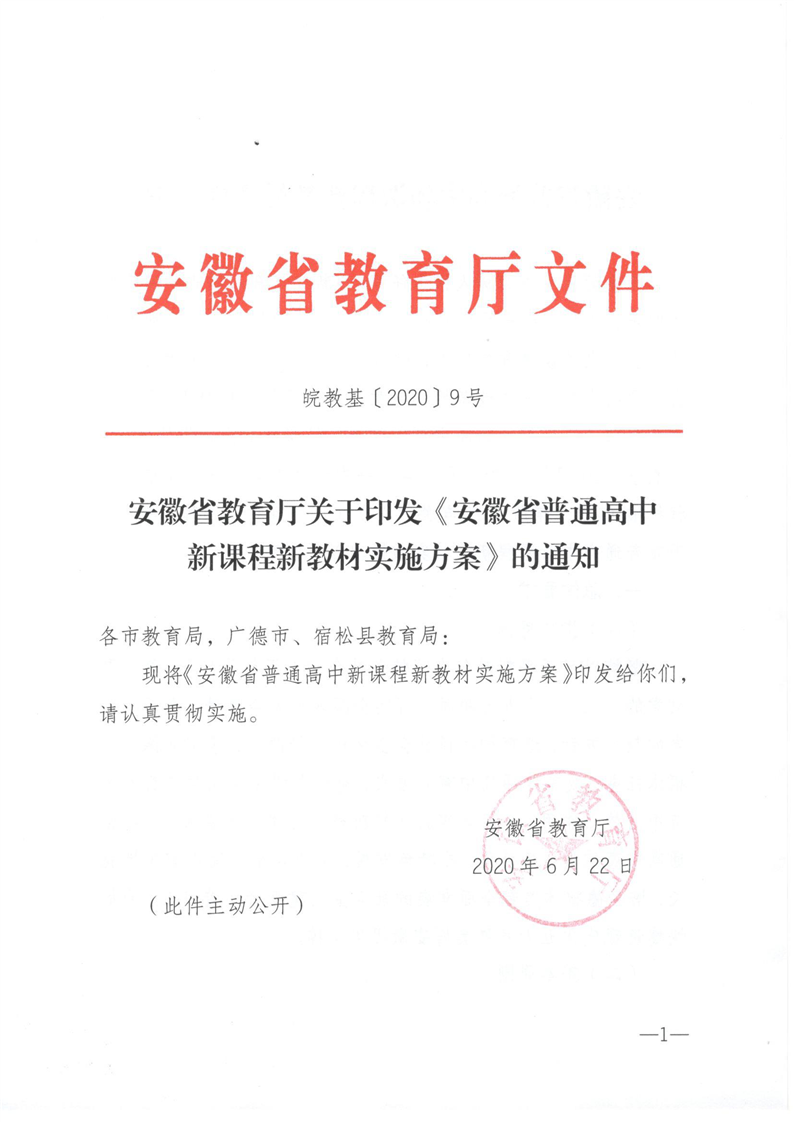 安徽省教育厅文件

皖教基〔2020〕9号

安徽省教育厅关于印发《安徽省普通高中新课程新教材实施方案》的通知

各市教育局，广德市、宿松县教育局：

现将《安徽省普通高中新课程新教材实施方案》印发给你们，请认真贯彻实施。

安徽省教育厅
2020年6月22日

（此件主动公开）

—1—